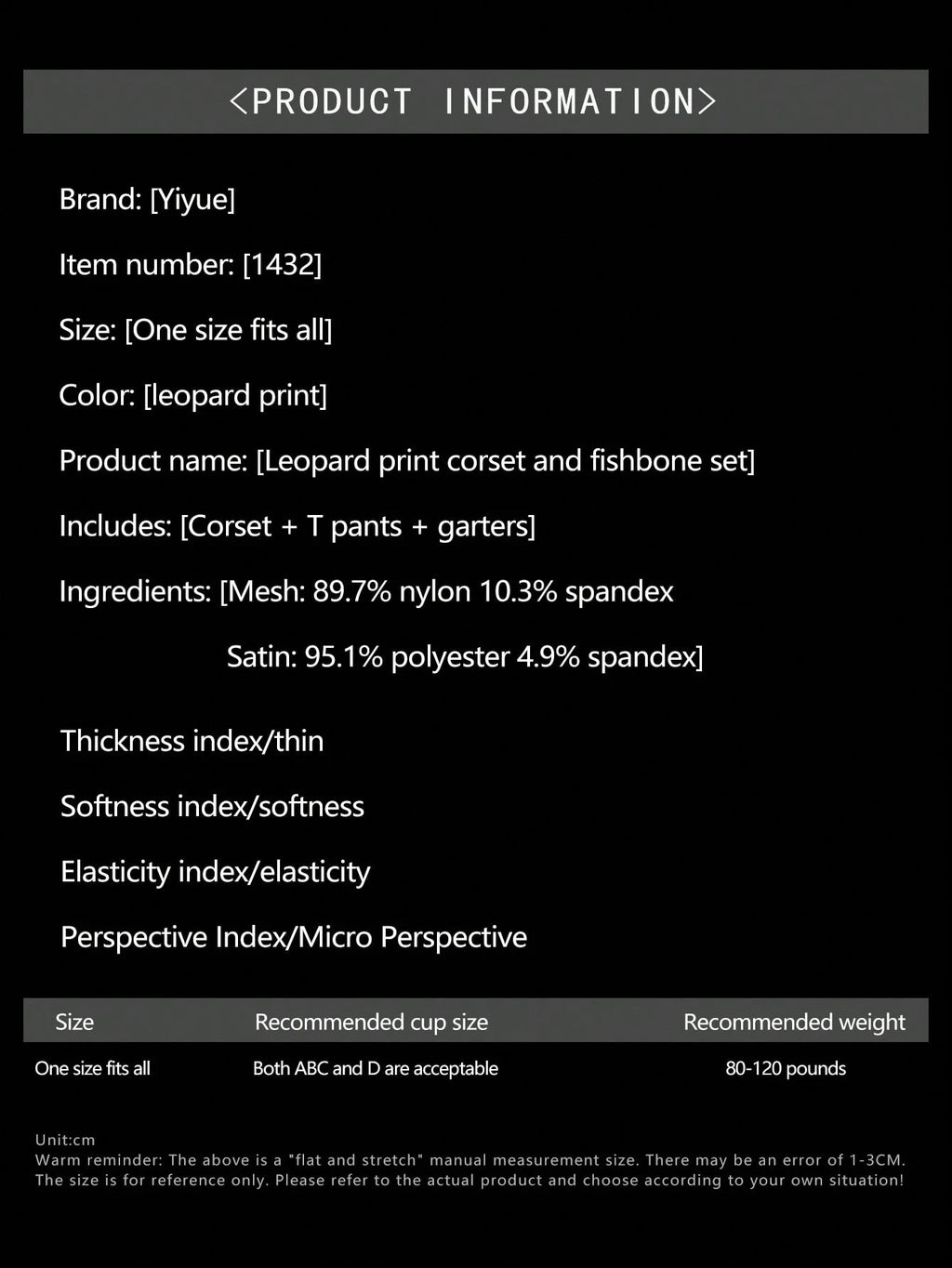 <PRODUCT INFORMATION>

Brand: [Yiyue]

Item number: [1432]

Size: [One size fits all]

Color: [leopard print]

Product name: [Leopard print corset and fishbone set]

Includes: [Corset + T pants + garters]

Ingredients: [Mesh: 89.7% nylon 10.3% spandex

Satin: 95.1% polyester 4.9% spandex]

Thickness index/thin

Softness index/softness

Elasticity index/elasticity

Perspective Index/Micro Perspective

| Size | Recommended cup size | Recommended weight |
|---|---|---|
| One size fits all | Both ABC and D are acceptable | 80-120 pounds |

Unit:cm
Warm reminder: The above is a "flat and stretch" manual measurement size. There may be an error of 1-3CM. The size is for reference only. Please refer to the actual product and choose according to your own situation!